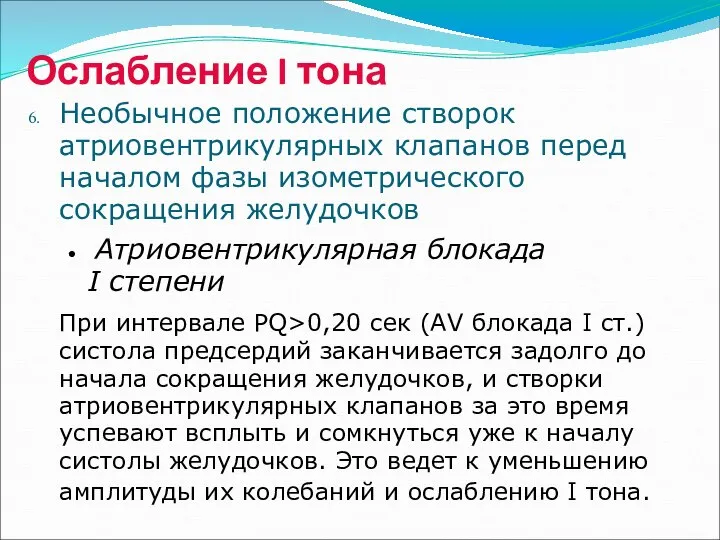 Ослабление I тона

6. Необычное положение створок атриовентрикулярных клапанов перед началом фазы изометрического сокращения желудочков

• Атриовентрикулярная блокада I степени

При интервале PQ>0,20 сек (AV блокада I ст.) систола предсердий заканчивается задолго до начала сокращения желудочков, и створки атриовентрикулярных клапанов за это время успевают всплыть и сомкнуться уже к началу систолы желудочков. Это ведет к уменьшению амплитуды их колебаний и ослаблению I тона.